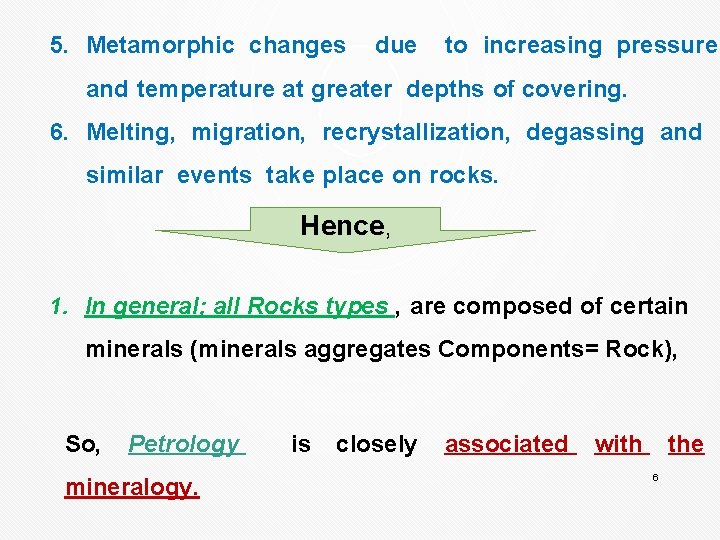 5. Metamorphic changes due to increasing pressure and temperature at greater depths of covering.

6. Melting, migration, recrystallization, degassing and similar events take place on rocks.

Hence,

1. In general; all Rocks types , are composed of certain minerals (minerals aggregates Components= Rock),

So, Petrology is closely associated with the mineralogy.

6